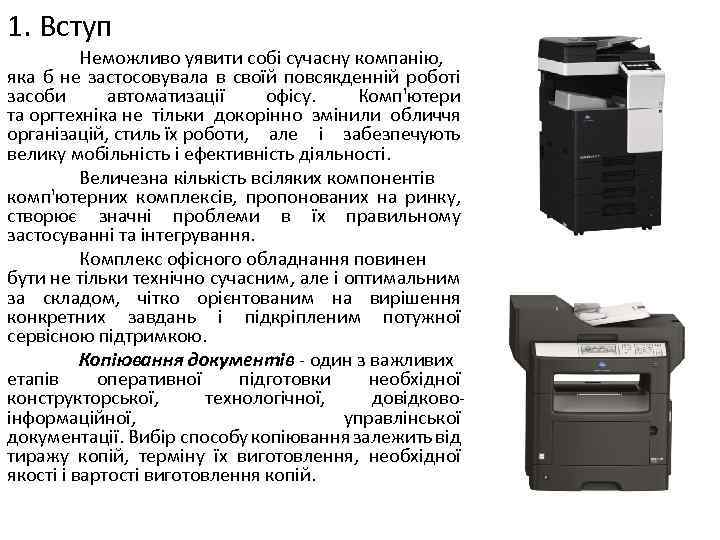 1. Вступ

Неможливо уявити собі сучасну компанію, яка б не застосовувала в своїй повсякденній роботі засоби автоматизації офісу. Комп'ютери та оргтехніка не тільки докорінно змінили обличчя організацій, стиль їх роботи, але і забезпечують велику мобільність і ефективність діяльності.

Величезна кількість всіляких компонентів комп'ютерних комплексів, пропонованих на ринку, створює значні проблеми в їх правильному застосуванні та інтегрування.

Комплекс офісного обладнання повинен бути не тільки технічно сучасним, але і оптимальним за складом, чітко орієнтованим на вирішення конкретних завдань і підкріпленим потужної сервісною підтримкою.

Копіювання документів - один з важливих етапів оперативної підготовки необхідної конструкторської, технологічної, довідково-інформаційної, управлінської документації. Вибір способу копіювання залежить від тиражу копій, терміну їх виготовлення, необхідної якості і вартості виготовлення копій.